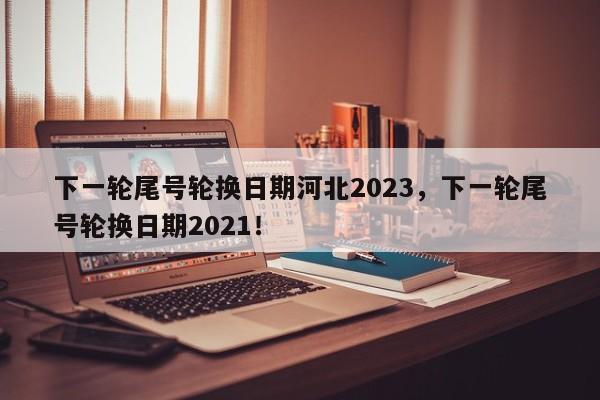 下一轮尾号轮换日期河北2023，下一轮尾号轮换日期2021！